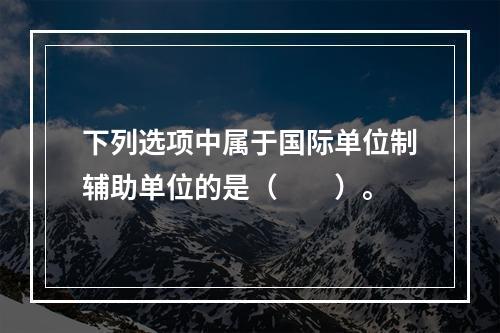 下列选项中属于国际单位制辅助单位的是（　　）。